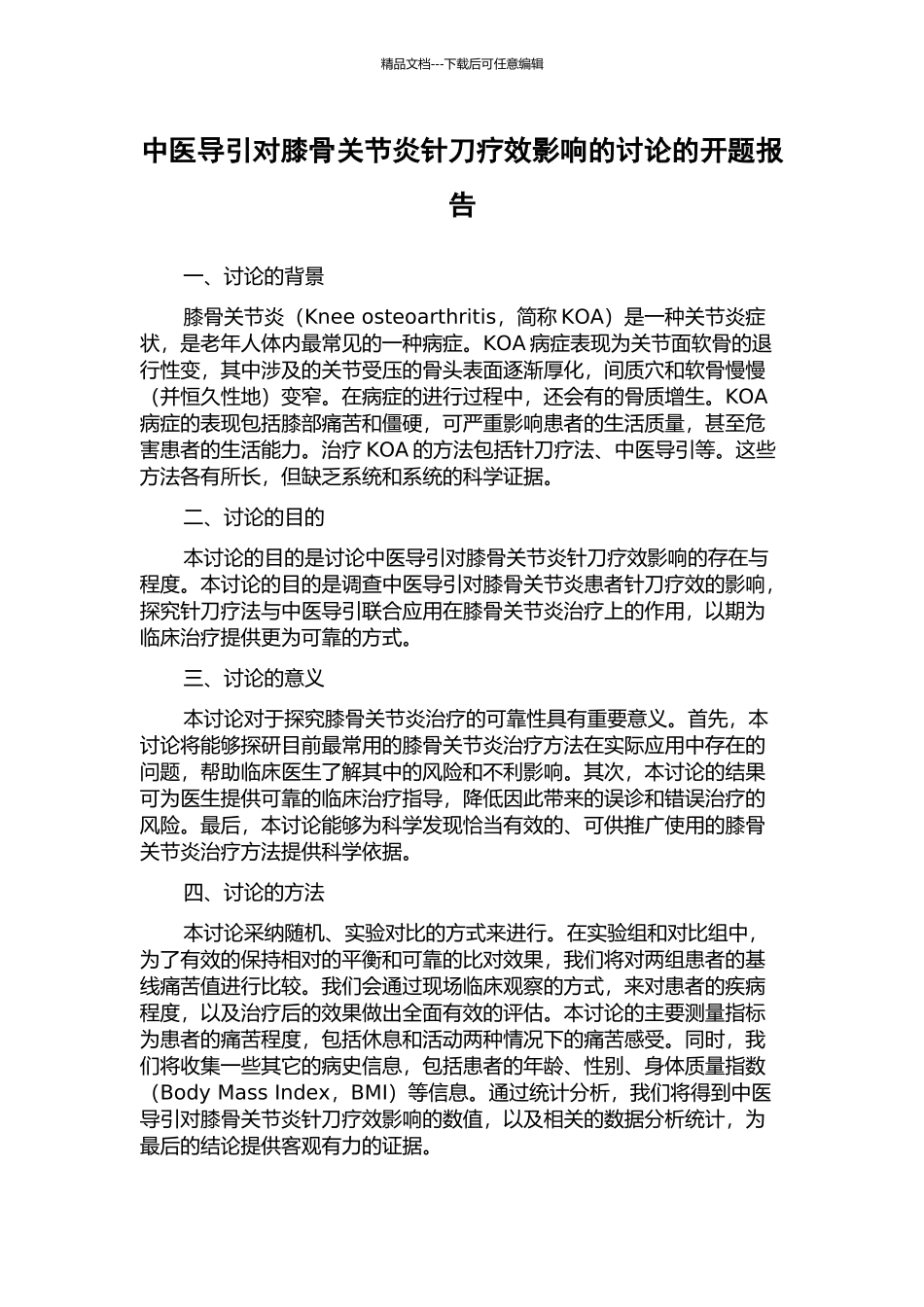 精品文档---下载后可任意编辑

中医导引对膝骨关节炎针刀疗效影响的讨论的开题报告

一、讨论的背景

膝骨关节炎（Knee osteoarthritis，简称 KOA）是一种关节炎症状，是老年人体内最常见的一种病症。KOA 病症表现为关节面软骨的退行性变，其中涉及的关节受压的骨头表面逐渐厚化，间质穴和软骨慢慢（并恒久性地）变窄。在病症的进行过程中，还会有的骨质增生。KOA 病症的表现包括膝部痛苦和僵硬，可严重影响患者的生活质量，甚至危害患者的生活能力。治疗 KOA 的方法包括针刀疗法、中医导引等。这些方法各有所长，但缺乏系统和系统的科学证据。

二、讨论的目的

本讨论的目的是讨论中医导引对膝骨关节炎针刀疗效影响的存在与程度。本讨论的目的是调查中医导引对膝骨关节炎患者针刀疗效的影响，探究针刀疗法与中医导引联合应用在膝骨关节炎治疗上的作用，以期为临床治疗提供更为可靠的方式。

三、讨论的意义

本讨论对于探究膝骨关节炎治疗的可靠性具有重要意义。首先，本讨论将能够探研目前最常用的膝骨关节炎治疗方法在实际应用中存在的问题，帮助临床医生了解其中的风险和不利影响。其次，本讨论的结果可为医生提供可靠的临床治疗指导，降低因此带来的误诊和错误治疗的风险。最后，本讨论能够为科学发现恰当有效的、可供推广使用的膝骨关节炎治疗方法提供科学依据。

四、讨论的方法

本讨论采纳随机、实验对比的方式来进行。在实验组和对比组中，为了有效的保持相对的平衡和可靠的比对效果，我们将对两组患者的基线痛苦值进行比较。我们会通过现场临床观察的方式，来对患者的疾病程度，以及治疗后的效果做出全面有效的评估。本讨论的主要测量指标为患者的痛苦程度，包括休息和活动两种情况下的痛苦感受。同时，我们将收集一些其它的病史信息，包括患者的年龄、性别、身体质量指数（Body Mass Index，BMI）等信息。通过统计分析，我们将得到中医导引对膝骨关节炎针刀疗效影响的数值，以及相关的数据分析统计，为最后的结论提供客观有力的证据。